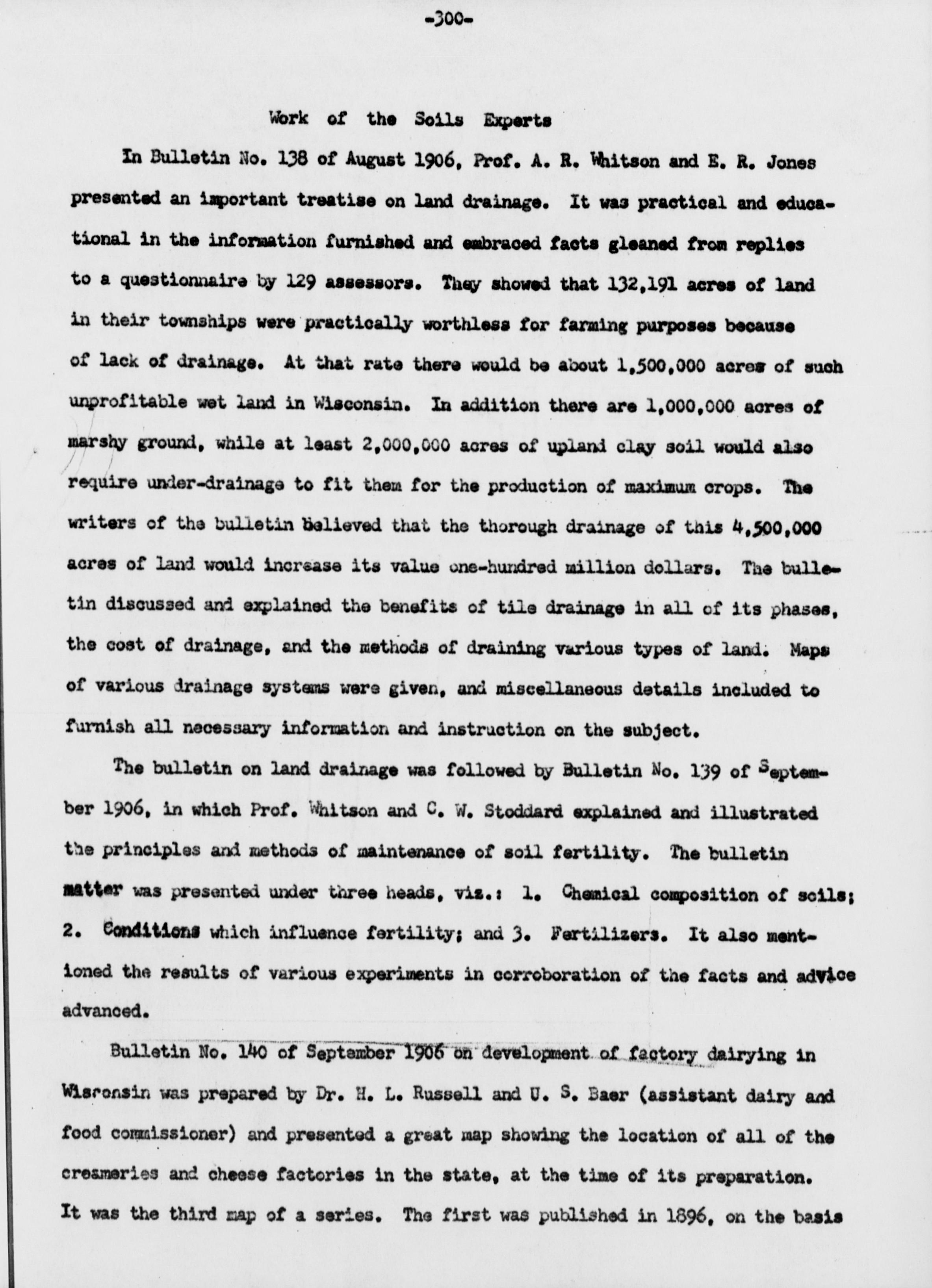 -300-

Work of the Soils Experts

In Bulletin No. 138 of August 1906, Prof. A. R. Whitson and E. R. Jones presented an important treatise on land drainage. It was practical and educational in the information furnished and embraced facts gleaned from replies to a questionnaire by 129 assessors. They showed that 132,191 acres of land in their townships were practically worthless for farming purposes because of lack of drainage. At that rate there would be about 1,500,000 acres of such unprofitable wet land in Wisconsin. In addition there are 1,000,000 acres of marshy ground, while at least 2,000,000 acres of upland clay soil would also require under-drainage to fit them for the production of maximum crops. The writers of the bulletin believed that the thorough drainage of this 4,500,000 acres of land would increase its value one-hundred million dollars. The bulletin discussed and explained the benefits of tile drainage in all of its phases, the cost of drainage, and the methods of draining various types of land. Maps of various drainage systems were given, and miscellaneous details included to furnish all necessary information and instruction on the subject.

The bulletin on land drainage was followed by Bulletin No. 139 of September 1906, in which Prof. Whitson and C. W. Stoddard explained and illustrated the principles and methods of maintenance of soil fertility. The bulletin matter was presented under three heads, viz.: 1. Chemical composition of soils; 2. Conditions which influence fertility; and 3. Fertilizers. It also mentioned the results of various experiments in corroboration of the facts and advice advanced.

Bulletin No. 140 of September 1906 on development of factory dairying in Wisconsin was prepared by Dr. H. L. Russell and U. S. Baer (assistant dairy and food commissioner) and presented a great map showing the location of all of the creameries and cheese factories in the state, at the time of its preparation. It was the third map of a series. The first was published in 1896, on the basis